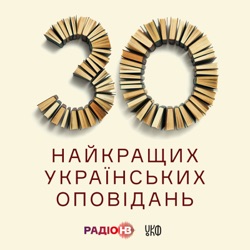 30

НАЙКРАЩИХ УКРАЇНСЬКИХ ОПОВІДАНЬ

РАДІО НВ УКФ